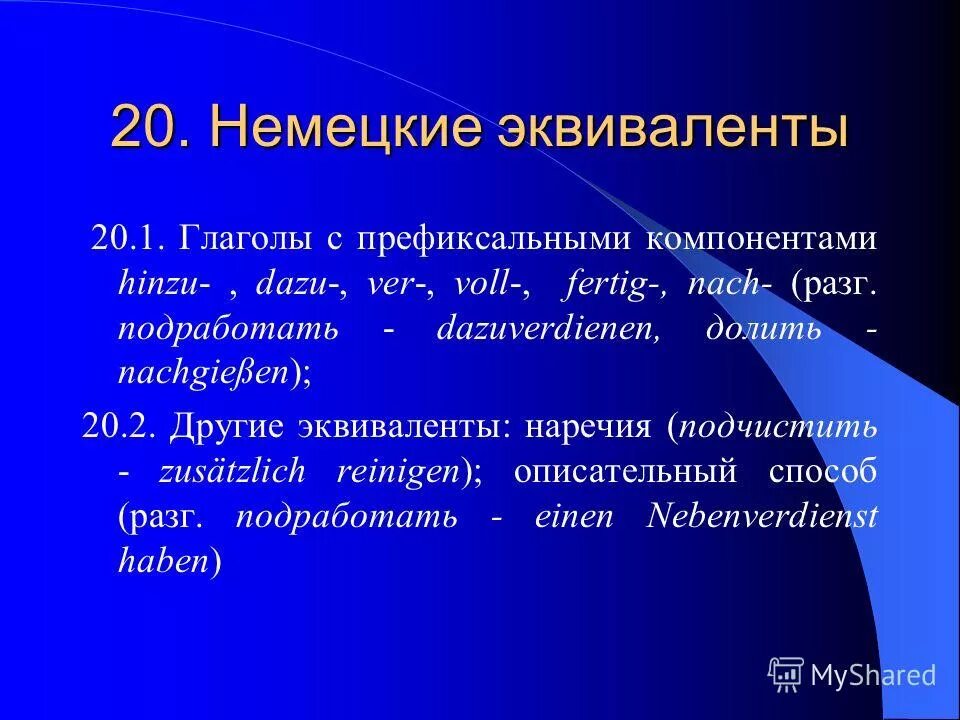 20. Немецкие эквиваленты

20.1. Глаголы с префиксальными компонентами hinzu- , dazu-, ver-, voll-, fertig-, nach- (разг. подработать - dazuverdienen, долить - nachgießen);

20.2. Другие эквиваленты: наречия (подчистить - zusätzlich reinigen); описательный способ (разг. подработать - einen Nebenverdienst haben)

MyShared